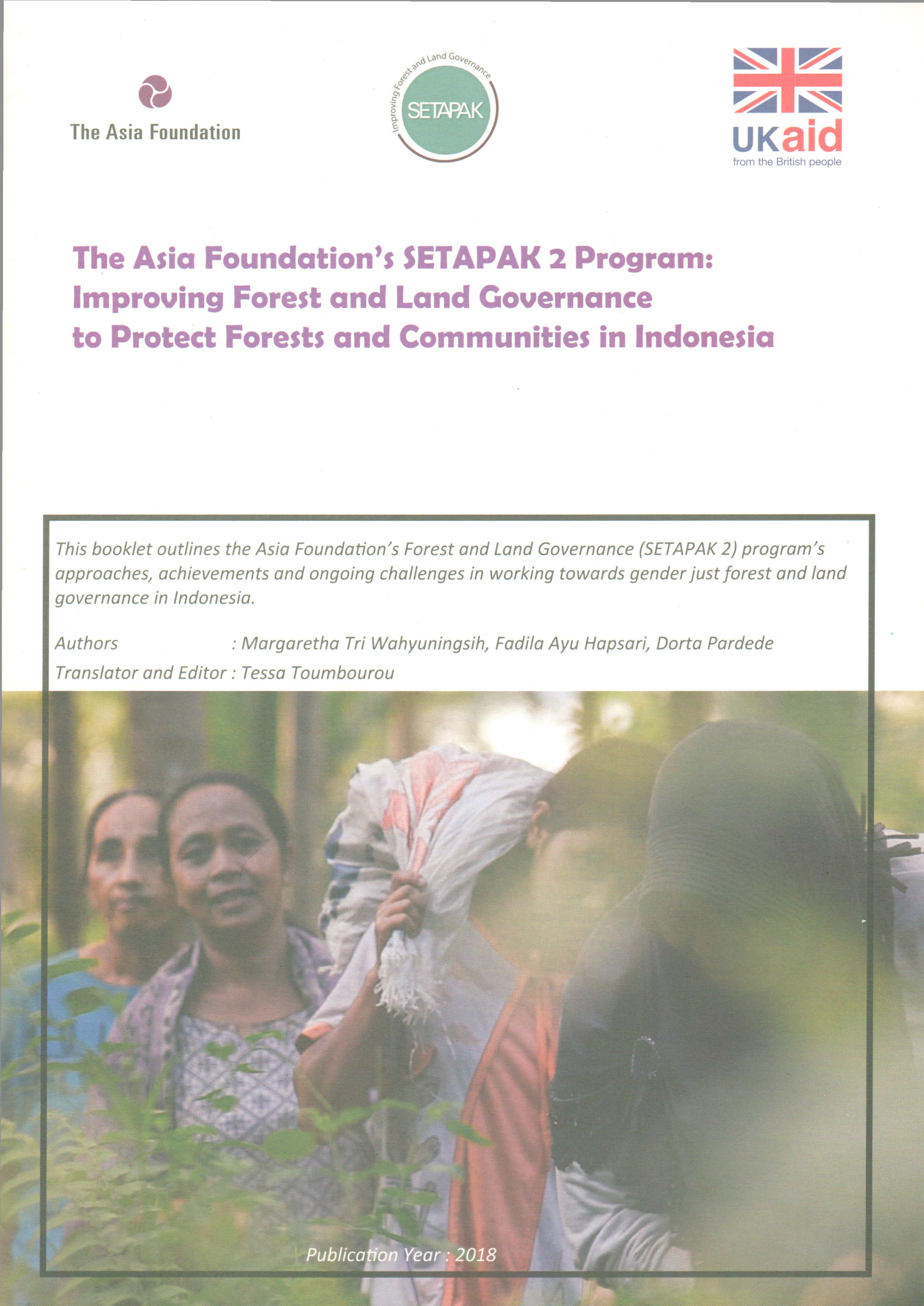 The Asia Foundation

Improving Forest and Land Governance
SETAPAK

UKaid
from the British people

The Asia Foundation's SETAPAK 2 Program: Improving Forest and Land Governance to Protect Forests and Communities in Indonesia

This booklet outlines the Asia Foundation's Forest and Land Governance (SETAPAK 2) program's approaches, achievements and ongoing challenges in working towards gender just forest and land governance in Indonesia.

Authors : Margaretha Tri Wahyuningsih, Fadila Ayu Hapsari, Dorta Pardede
Translator and Editor : Tessa Toumbourou

Publication Year : 2018